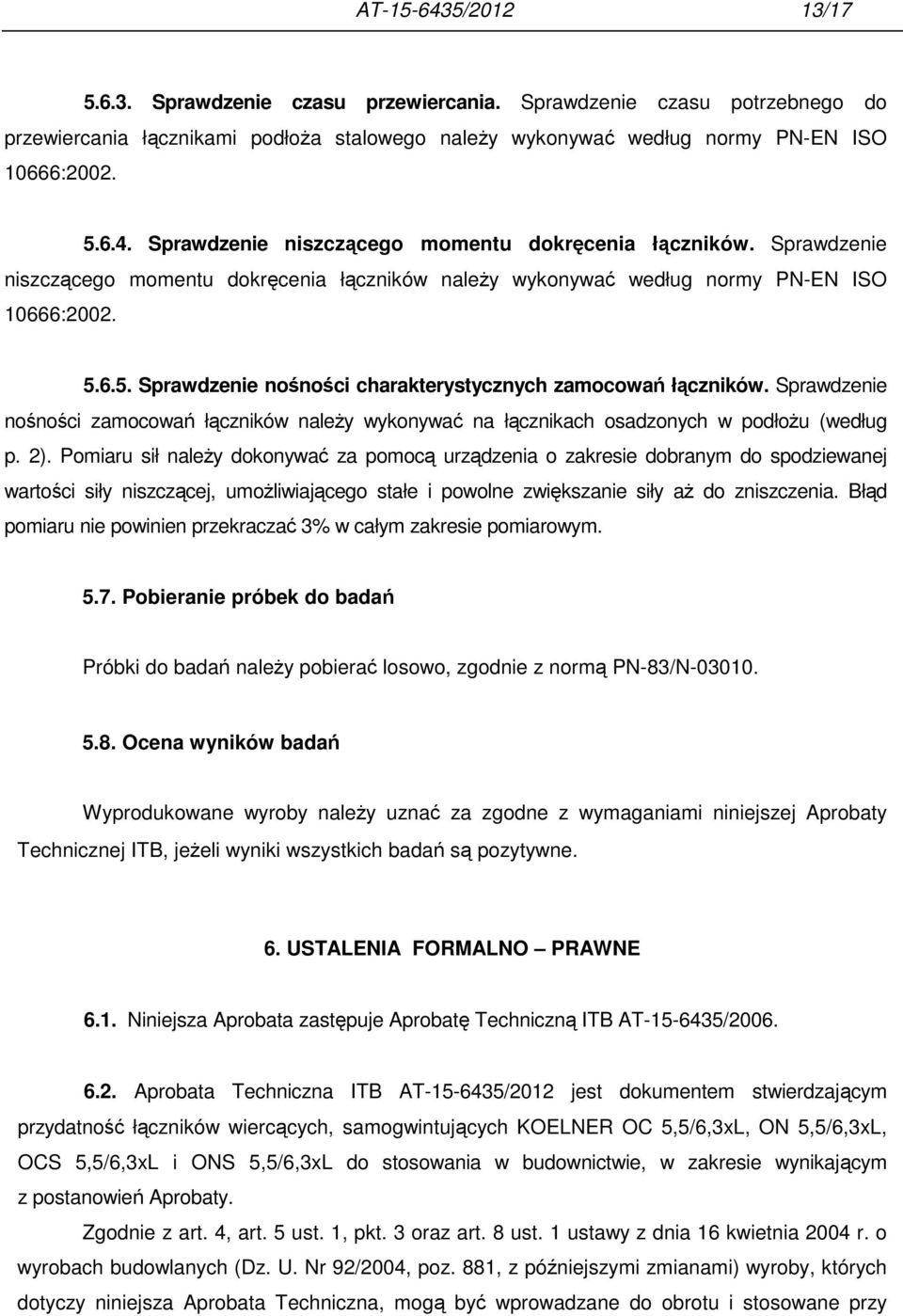 AT-15-6435/2012 13/17

5.6.3. Sprawdzenie czasu przewiercania. Sprawdzenie czasu potrzebnego do przewiercania łącznikami podłoża stalowego należy wykonywać według normy PN-EN ISO 10666:2002.

5.6.4. Sprawdzenie niszczącego momentu dokręcenia łączników. Sprawdzenie niszczącego momentu dokręcenia łączników należy wykonywać według normy PN-EN ISO 10666:2002.

5.6.5. Sprawdzenie nośności charakterystycznych zamocowań łączników. Sprawdzenie nośności zamocowań łączników należy wykonywać na łącznikach osadzonych w podłożu (według p. 2). Pomiaru sił należy dokonywać za pomocą urządzenia o zakresie dobranym do spodziewanej wartości siły niszczącej, umożliwiającego stałe i powolne zwiększanie siły aż do zniszczenia. Błąd pomiaru nie powinien przekraczać 3% w całym zakresie pomiarowym.

5.7. Pobieranie próbek do badań

Próbki do badań należy pobierać losowo, zgodnie z normą PN-83/N-03010.

5.8. Ocena wyników badań

Wyprodukowane wyroby należy uznać za zgodne z wymaganiami niniejszej Aprobaty Technicznej ITB, jeżeli wyniki wszystkich badań są pozytywne.

6. USTALENIA FORMALNO – PRAWNE

6.1. Niniejsza Aprobata zastępuje Aprobatę Techniczną ITB AT-15-6435/2006.

6.2. Aprobata Techniczna ITB AT-15-6435/2012 jest dokumentem stwierdzającym przydatność łączników wiercących, samogwintujących KOELNER OC 5,5/6,3xL, ON 5,5/6,3xL, OCS 5,5/6,3xL i ONS 5,5/6,3xL do stosowania w budownictwie, w zakresie wynikającym z postanowień Aprobaty.

Zgodnie z art. 4, art. 5 ust. 1, pkt. 3 oraz art. 8 ust. 1 ustawy z dnia 16 kwietnia 2004 r. o wyrobach budowlanych (Dz. U. Nr 92/2004, poz. 881, z późniejszymi zmianami) wyroby, których dotyczy niniejsza Aprobata Techniczna, mogą być wprowadzane do obrotu i stosowane przy